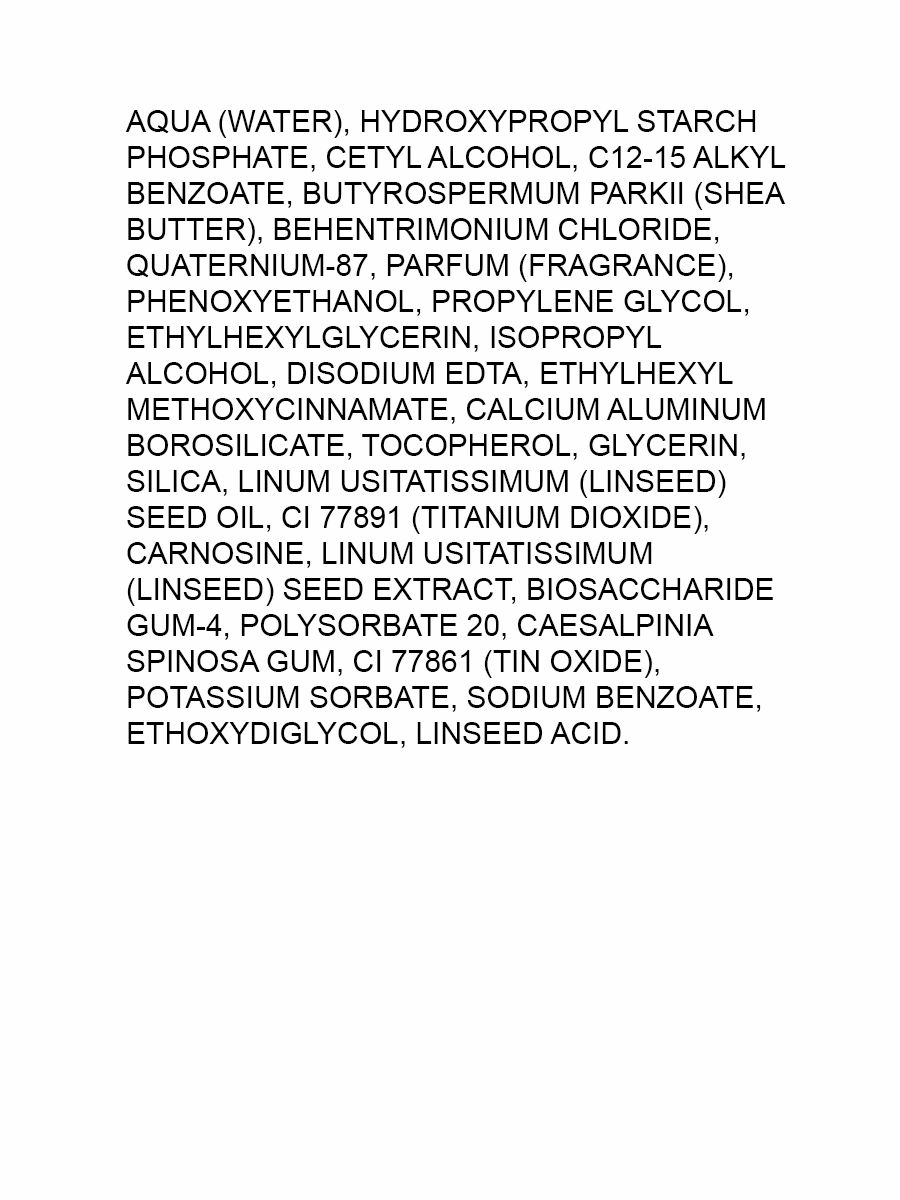 AQUA (WATER), HYDROXYPROPYL STARCH PHOSPHATE, CETYL ALCOHOL, C12-15 ALKYL BENZOATE, BUTYROSPERMUM PARKII (SHEA BUTTER), BEHENTRIMONIUM CHLORIDE, QUATERNIUM-87, PARFUM (FRAGRANCE), PHENOXYETHANOL, PROPYLENE GLYCOL, ETHYLHEXYLGLYCERIN, ISOPROPYL ALCOHOL, DISODIUM EDTA, ETHYLHEXYL METHOXYCINNAMATE, CALCIUM ALUMINUM BOROSILICATE, TOCOPHEROL, GLYCERIN, SILICA, LINUM USITATISSIMUM (LINSEED) SEED OIL, CI 77891 (TITANIUM DIOXIDE), CARNOSINE, LINUM USITATISSIMUM (LINSEED) SEED EXTRACT, BIOSACCHARIDE GUM-4, POLYSORBATE 20, CAESALPINIA SPINOSA GUM, CI 77861 (TIN OXIDE), POTASSIUM SORBATE, SODIUM BENZOATE, ETHOXYDIGLYCOL, LINSEED ACID.